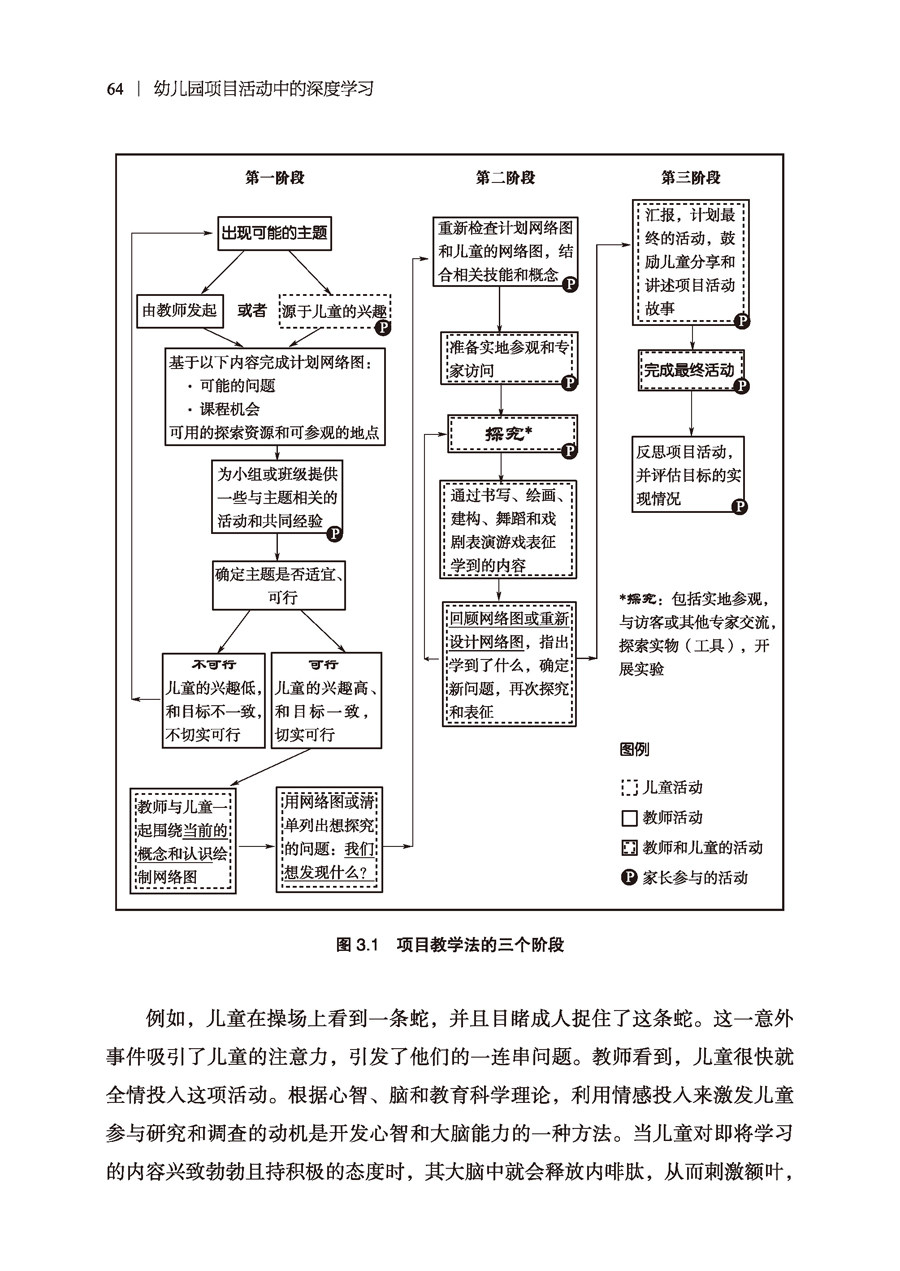 64 | 幼儿园项目活动中的深度学习

第一阶段

出现可能的主题

由教师发起 或者 源于儿童的兴趣 P

基于以下内容完成计划网络图：
· 可能的问题
· 课程机会
可用的探索资源和可参观的地点

为小组或班级提供一些与主题相关的活动和共同经验 P

确定主题是否适宜、可行

不可行
儿童的兴趣低，和目标不一致，不切实可行

可行
儿童的兴趣高、和目标一致，切实可行

教师与儿童一起围绕当前的概念和认识绘制网络图

用网络图或清单列出想探究的问题：我们想发现什么？

第二阶段

重新检查计划网络图和儿童的网络图，结合相关技能和概念 P

准备实地参观和专家访问 P

探究* P

通过书写、绘画、建构、舞蹈和戏剧表演游戏表征学到的内容

回顾网络图或重新设计网络图，指出学到了什么，确定新问题，再次探究和表征

第三阶段

汇报，计划最终的活动，鼓励儿童分享和讲述项目活动故事 P

完成最终活动 P

反思项目活动，并评估目标的实现情况 P

*探究：包括实地参观，与访客或其他专家交流，探索实物（工具），开展实验

图例
儿童活动
教师活动
教师和儿童的活动
P 家长参与的活动

图 3.1 项目教学法的三个阶段

例如，儿童在操场上看到一条蛇，并且目睹成人捉住了这条蛇。这一意外事件吸引了儿童的注意力，引发了他们的一连串问题。教师看到，儿童很快就全情投入这项活动。根据心智、脑和教育科学理论，利用情感投入来激发儿童参与研究和调查的动机是开发心智和大脑能力的一种方法。当儿童对即将学习的内容兴致勃勃且持积极的态度时，其大脑中就会释放内啡肽，从而刺激额叶，